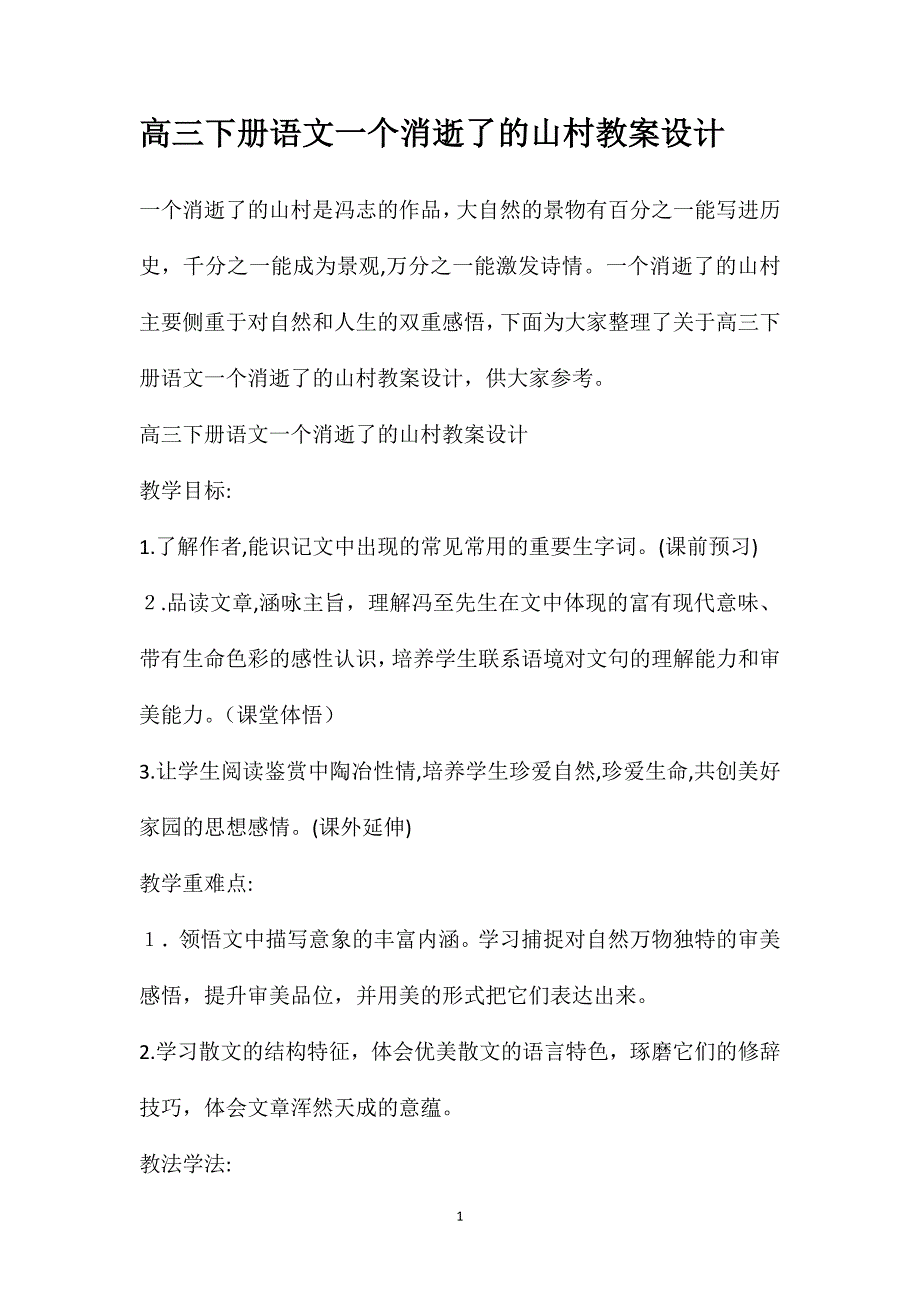 高三下册语文一个消逝了的山村教案设计

一个消逝了的山村是冯志的作品，大自然的景物有百分之一能写进历史，千分之一能成为景观,万分之一能激发诗情。一个消逝了的山村主要侧重于对自然和人生的双重感悟，下面为大家整理了关于高三下册语文一个消逝了的山村教案设计，供大家参考。

高三下册语文一个消逝了的山村教案设计

教学目标:

1.了解作者,能识记文中出现的常见常用的重要生字词。(课前预习)

２.品读文章,涵咏主旨，理解冯至先生在文中体现的富有现代意味、带有生命色彩的感性认识，培养学生联系语境对文句的理解能力和审美能力。（课堂体悟）

3.让学生阅读鉴赏中陶冶性情,培养学生珍爱自然,珍爱生命,共创美好家园的思想感情。(课外延伸)

教学重难点:

１．领悟文中描写意象的丰富内涵。学习捕捉对自然万物独特的审美感悟，提升审美品位，并用美的形式把它们表达出来。

2.学习散文的结构特征，体会优美散文的语言特色，琢磨它们的修辞技巧，体会文章浑然天成的意蕴。

教法学法:

1